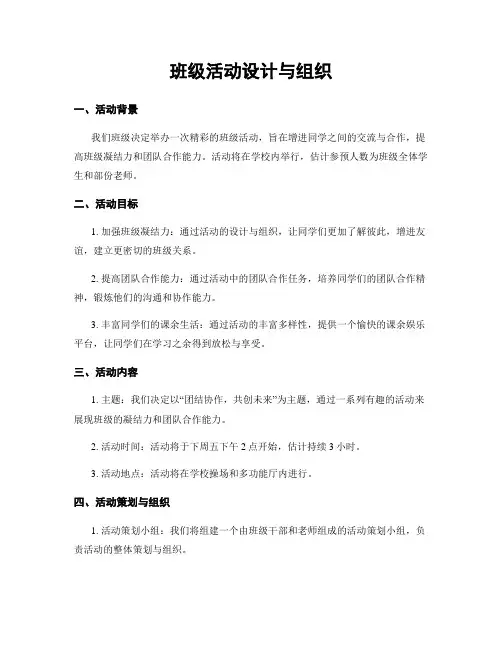 班级活动设计与组织

一、活动背景

我们班级决定举办一次精彩的班级活动，旨在增进同学之间的交流与合作，提高班级凝结力和团队合作能力。活动将在学校内举行，估计参预人数为班级全体学生和部份老师。

二、活动目标

1. 加强班级凝结力：通过活动的设计与组织，让同学们更加了解彼此，增进友谊，建立更密切的班级关系。

2. 提高团队合作能力：通过活动中的团队合作任务，培养同学们的团队合作精神，锻炼他们的沟通和协作能力。

3. 丰富同学们的课余生活：通过活动的丰富多样性，提供一个愉快的课余娱乐平台，让同学们在学习之余得到放松与享受。

三、活动内容

1. 主题：我们决定以“团结协作，共创未来”为主题，通过一系列有趣的活动来展现班级的凝结力和团队合作能力。

2. 活动时间：活动将于下周五下午 2 点开始，估计持续 3 小时。

3. 活动地点：活动将在学校操场和多功能厅内进行。

四、活动策划与组织

1. 活动策划小组：我们将组建一个由班级干部和老师组成的活动策划小组，负责活动的整体策划与组织。